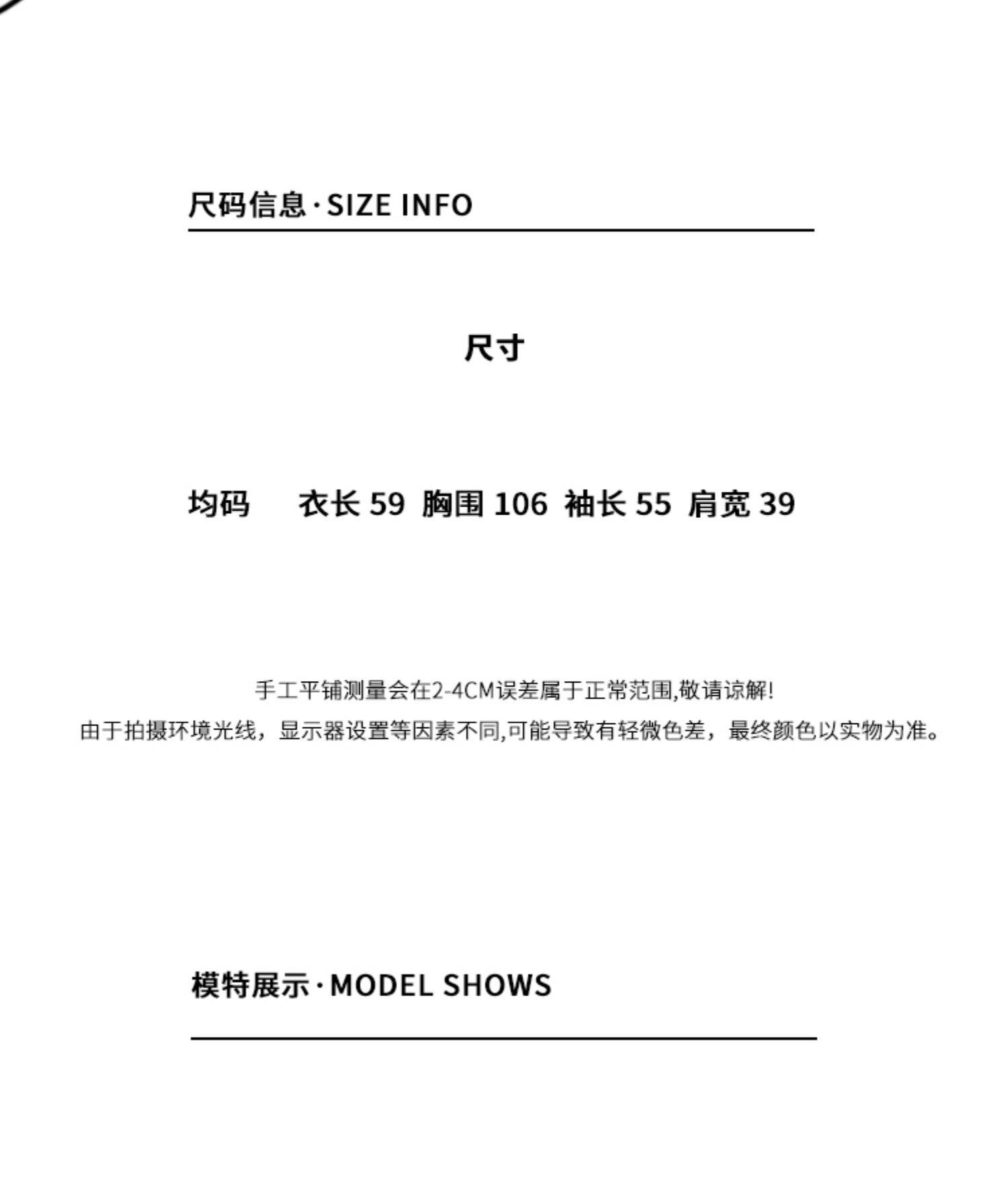 尺码信息·SIZE INFO

尺寸

均码 衣长 59 胸围 106 袖长 55 肩宽 39

手工平铺测量会在2-4CM误差属于正常范围,敬请谅解!

由于拍摄环境光线，显示器设置等因素不同,可能导致有轻微色差，最终颜色以实物为准。

模特展示·MODEL SHOWS